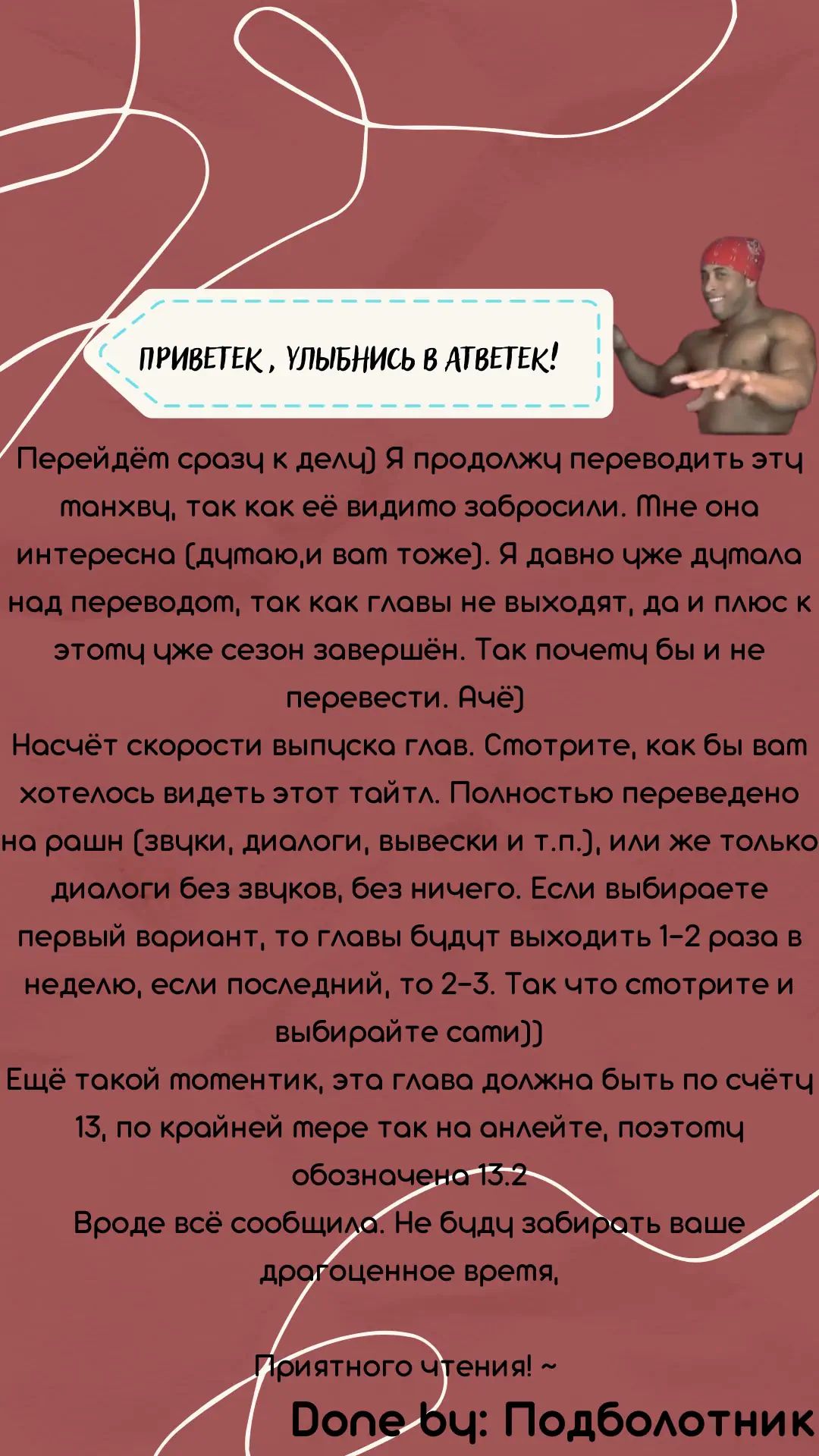 ПРИВЕТЕК, УЛЫБНИСЬ В АТВЕТЕК!

Перейдём сразу к делу) Я продолжу переводить эту манхву, так как её видимо забросили. Мне она интересна (думаю,и вам тоже). Я давно уже думала над переводом, так как главы не выходят, да и плюс к этому уже сезон завершён. Так почему бы и не перевести. Ачё)
Насчёт скорости выпуска глав. Смотрите, как бы вам хотелось видеть этот тайтл. Полностью переведено на рашн (звуки, диалоги, вывески и т.п.), или же только диалоги без звуков, без ничего. Если выбираете первый вариант, то главы будут выходить 1-2 раза в неделю, если последний, то 2-3. Так что смотрите и выбирайте сами))
Ещё такой моментик, эта глава должна быть по счёту 13, по крайней мере так на анлейте, поэтому обозначена 13.2
Вроде всё сообщила. Не буду забирать ваше драгоценное время,

Приятного чтения! ~
Done by: Подболотник